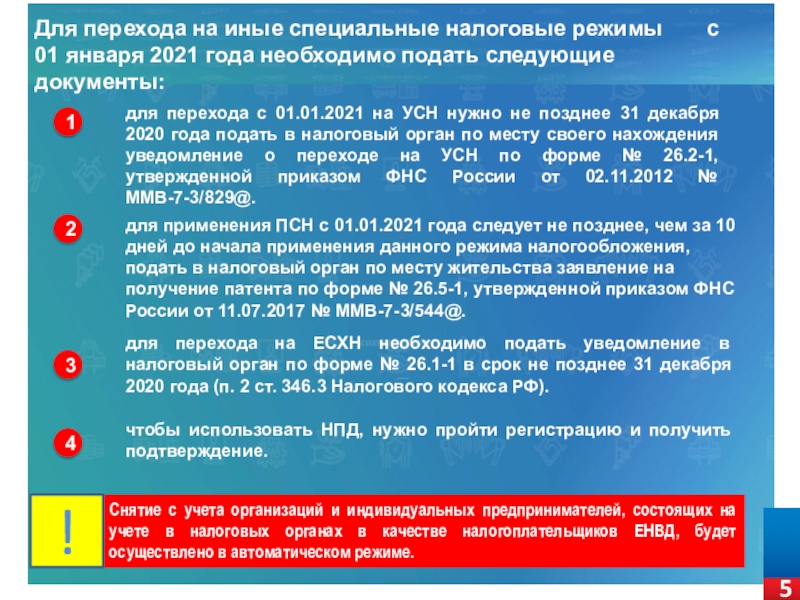 Для перехода на иные специальные налоговые режимы с 01 января 2021 года необходимо подать следующие документы:

1

для перехода с 01.01.2021 на УСН нужно не позднее 31 декабря 2020 года подать в налоговый орган по месту своего нахождения уведомление о переходе на УСН по форме № 26.2-1, утвержденной приказом ФНС России от 02.11.2012 № ММВ-7-3/829@.

2

для применения ПСН с 01.01.2021 года следует не позднее, чем за 10 дней до начала применения данного режима налогообложения, подать в налоговый орган по месту жительства заявление на получение патента по форме № 26.5-1, утвержденной приказом ФНС России от 11.07.2017 № ММВ-7-3/544@.

3

для перехода на ЕСХН необходимо подать уведомление в налоговый орган по форме № 26.1-1 в срок не позднее 31 декабря 2020 года (п. 2 ст. 346.3 Налогового кодекса РФ).

4

чтобы использовать НПД, нужно пройти регистрацию и получить подтверждение.

!

Снятие с учета организаций и индивидуальных предпринимателей, состоящих на учете в налоговых органах в качестве налогоплательщиков ЕНВД, будет осуществлено в автоматическом режиме.

5